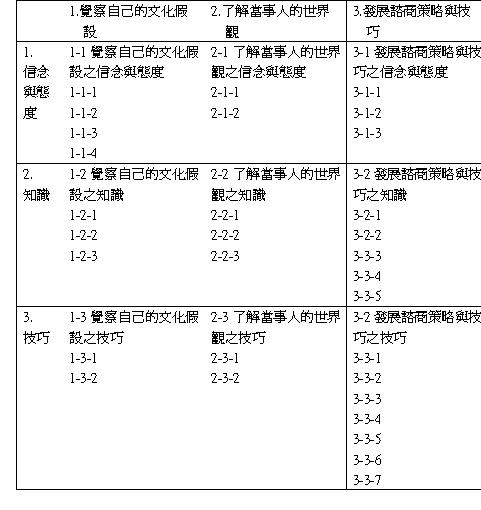 |  | 1.覺察自己的文化假設 | 2.了解當事人的世界觀 | 3.發展諮商策略與技巧 |
|---|---|---|---|
| 1. 信念與態度 | 1-1 覺察自己的文化假設之信念與態度<br>1-1-1<br>1-1-2<br>1-1-3<br>1-1-4 | 2-1 了解當事人的世界觀之信念與態度<br>2-1-1<br>2-1-2 | 3-1 發展諮商策略與技巧之信念與態度<br>3-1-1<br>3-1-2<br>3-1-3 |
| 2. 知識 | 1-2 覺察自己的文化假設之知識<br>1-2-1<br>1-2-2<br>1-2-3 | 2-2 了解當事人的世界觀之知識<br>2-2-1<br>2-2-2<br>2-2-3 | 3-2 發展諮商策略與技巧之知識<br>3-2-1<br>3-2-2<br>3-3-3<br>3-3-4<br>3-3-5 |
| 3. 技巧 | 1-3 覺察自己的文化假設之技巧<br>1-3-1<br>1-3-2 | 2-3 了解當事人的世界觀之技巧<br>2-3-1<br>2-3-2 | 3-2 發展諮商策略與技巧之技巧<br>3-3-1<br>3-3-2<br>3-3-3<br>3-3-4<br>3-3-5<br>3-3-6<br>3-3-7 |